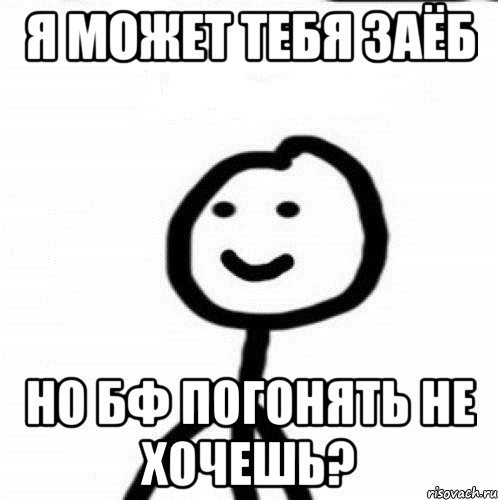 Я МОЖЕТ ТЕБЯ ЗАЁБ

НО БФ ПОГОНЯТЬ НЕ ХОЧЕШЬ?

risovach.ru